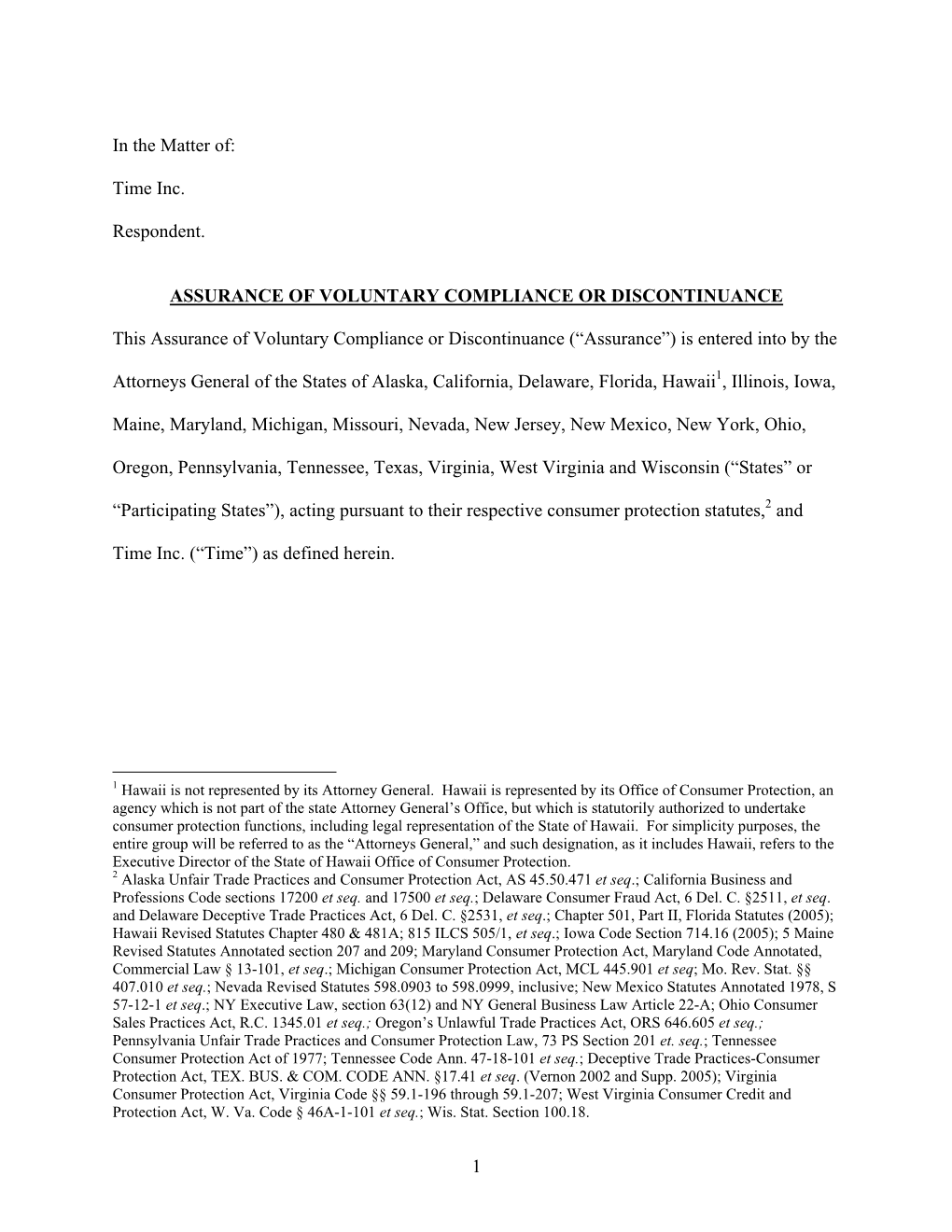 In the Matter of:

Time Inc.

Respondent.

ASSURANCE OF VOLUNTARY COMPLIANCE OR DISCONTINUANCE

This Assurance of Voluntary Compliance or Discontinuance (“Assurance”) is entered into by the Attorneys General of the States of Alaska, California, Delaware, Florida, Hawaii$^1$, Illinois, Iowa, Maine, Maryland, Michigan, Missouri, Nevada, New Jersey, New Mexico, New York, Ohio, Oregon, Pennsylvania, Tennessee, Texas, Virginia, West Virginia and Wisconsin (“States” or “Participating States”), acting pursuant to their respective consumer protection statutes,$^2$ and Time Inc. (“Time”) as defined herein.

$^1$ Hawaii is not represented by its Attorney General. Hawaii is represented by its Office of Consumer Protection, an agency which is not part of the state Attorney General’s Office, but which is statutorily authorized to undertake consumer protection functions, including legal representation of the State of Hawaii. For simplicity purposes, the entire group will be referred to as the “Attorneys General,” and such designation, as it includes Hawaii, refers to the Executive Director of the State of Hawaii Office of Consumer Protection.
$^2$ Alaska Unfair Trade Practices and Consumer Protection Act, AS 45.50.471 et seq.; California Business and Professions Code sections 17200 et seq. and 17500 et seq.; Delaware Consumer Fraud Act, 6 Del. C. §2511, et seq. and Delaware Deceptive Trade Practices Act, 6 Del. C. §2531, et seq.; Chapter 501, Part II, Florida Statutes (2005); Hawaii Revised Statutes Chapter 480 & 481A; 815 ILCS 505/1, et seq.; Iowa Code Section 714.16 (2005); 5 Maine Revised Statutes Annotated section 207 and 209; Maryland Consumer Protection Act, Maryland Code Annotated, Commercial Law § 13-101, et seq.; Michigan Consumer Protection Act, MCL 445.901 et seq; Mo. Rev. Stat. §§ 407.010 et seq.; Nevada Revised Statutes 598.0903 to 598.0999, inclusive; New Mexico Statutes Annotated 1978, S 57-12-1 et seq.; NY Executive Law, section 63(12) and NY General Business Law Article 22-A; Ohio Consumer Sales Practices Act, R.C. 1345.01 et seq.; Oregon’s Unlawful Trade Practices Act, ORS 646.605 et seq.; Pennsylvania Unfair Trade Practices and Consumer Protection Law, 73 PS Section 201 et. seq.; Tennessee Consumer Protection Act of 1977; Tennessee Code Ann. 47-18-101 et seq.; Deceptive Trade Practices-Consumer Protection Act, TEX. BUS. & COM. CODE ANN. §17.41 et seq. (Vernon 2002 and Supp. 2005); Virginia Consumer Protection Act, Virginia Code §§ 59.1-196 through 59.1-207; West Virginia Consumer Credit and Protection Act, W. Va. Code § 46A-1-101 et seq.; Wis. Stat. Section 100.18.

1